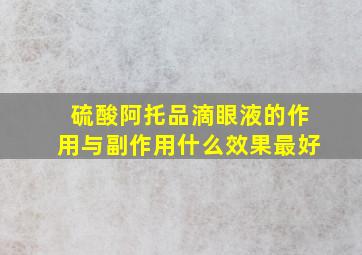 硫酸阿托品滴眼液的作用与副作用什么效果最好